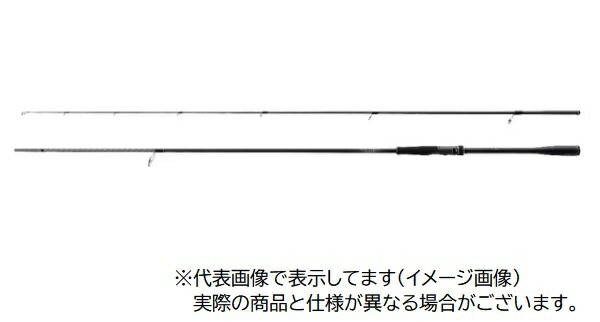 ※代表画像で表示してます（イメージ画像）
実際の商品と仕様が異なる場合がございます。